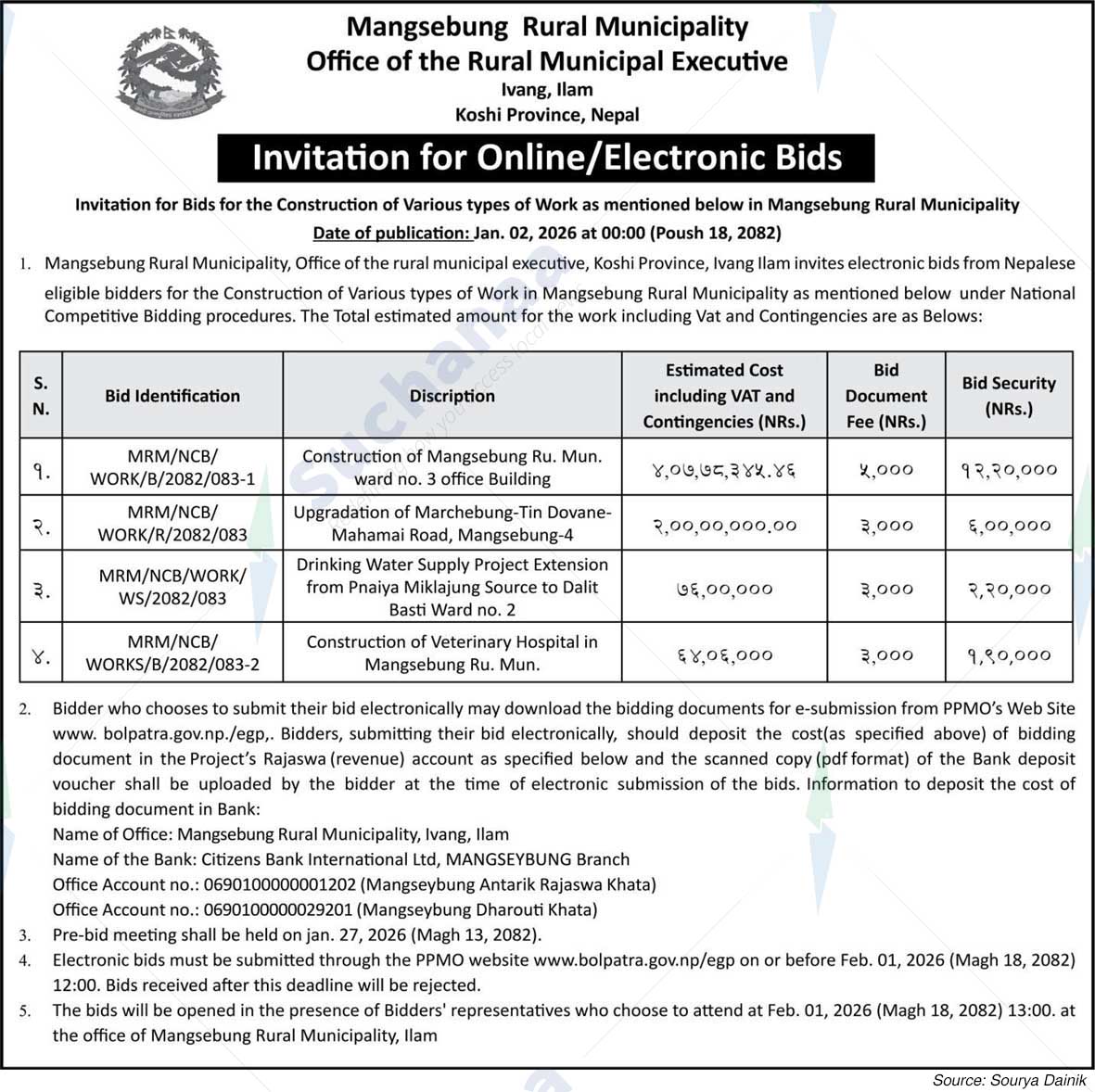 Mangsebung Rural Municipality
Office of the Rural Municipal Executive
Ivang, Ilam
Koshi Province, Nepal

Invitation for Online/Electronic Bids

Invitation for Bids for the Construction of Various types of Work as mentioned below in Mangsebung Rural Municipality

Date of publication: Jan. 02, 2026 at 00:00 (Poush 18, 2082)

1. Mangsebung Rural Municipality, Office of the rural municipal executive, Koshi Province, Ivang Ilam invites electronic bids from Nepalese eligible bidders for the Construction of Various types of Work in Mangsebung Rural Municipality as mentioned below under National Competitive Bidding procedures. The Total estimated amount for the work including Vat and Contingencies are as Belows:

| S. N. | Bid Identification | Discription | Estimated Cost including VAT and Contingencies (NRs.) | Bid Document Fee (NRs.) | Bid Security (NRs.) |
|---|---|---|---|---|---|
| १. | MRM/NCB/ WORK/B/2082/083-1 | Construction of Mangsebung Ru. Mun. ward no. 3 office Building | ४,०७,७८,३४५.४६ | ५,००० | १२,२०,००० |
| २. | MRM/NCB/ WORK/R/2082/083 | Upgradation of Marchebung-Tin Dovane-Mahamai Road, Mangsebung-4 | २,००,००,०००.०० | ३,००० | ६,००,००० |
| ३. | MRM/NCB/WORK/ WS/2082/083 | Drinking Water Supply Project Extension from Pnaiya Miklajung Source to Dalit Basti Ward no. 2 | ७६,००,००० | ३,००० | २,२०,००० |
| ४. | MRM/NCB/ WORKS/B/2082/083-2 | Construction of Veterinary Hospital in Mangsebung Ru. Mun. | ६४,०६,००० | ३,००० | १,९०,००० |

2. Bidder who chooses to submit their bid electronically may download the bidding documents for e-submission from PPMO's Web Site www. bolpatra.gov.np./egp,. Bidders, submitting their bid electronically, should deposit the cost(as specified above) of bidding document in the Project's Rajaswa (revenue) account as specified below and the scanned copy (pdf format) of the Bank deposit voucher shall be uploaded by the bidder at the time of electronic submission of the bids. Information to deposit the cost of bidding document in Bank:
Name of Office: Mangsebung Rural Municipality, Ivang, Ilam
Name of the Bank: Citizens Bank International Ltd, MANGSEYBUNG Branch
Office Account no.: 0690100000001202 (Mangseybung Antarik Rajaswa Khata)
Office Account no.: 0690100000029201 (Mangseybung Dharouti Khata)
3. Pre-bid meeting shall be held on jan. 27, 2026 (Magh 13, 2082).
4. Electronic bids must be submitted through the PPMO website www.bolpatra.gov.np/egp on or before Feb. 01, 2026 (Magh 18, 2082) 12:00. Bids received after this deadline will be rejected.
5. The bids will be opened in the presence of Bidders' representatives who choose to attend at Feb. 01, 2026 (Magh 18, 2082) 13:00. at the office of Mangsebung Rural Municipality, Ilam

Source: Sourya Dainik